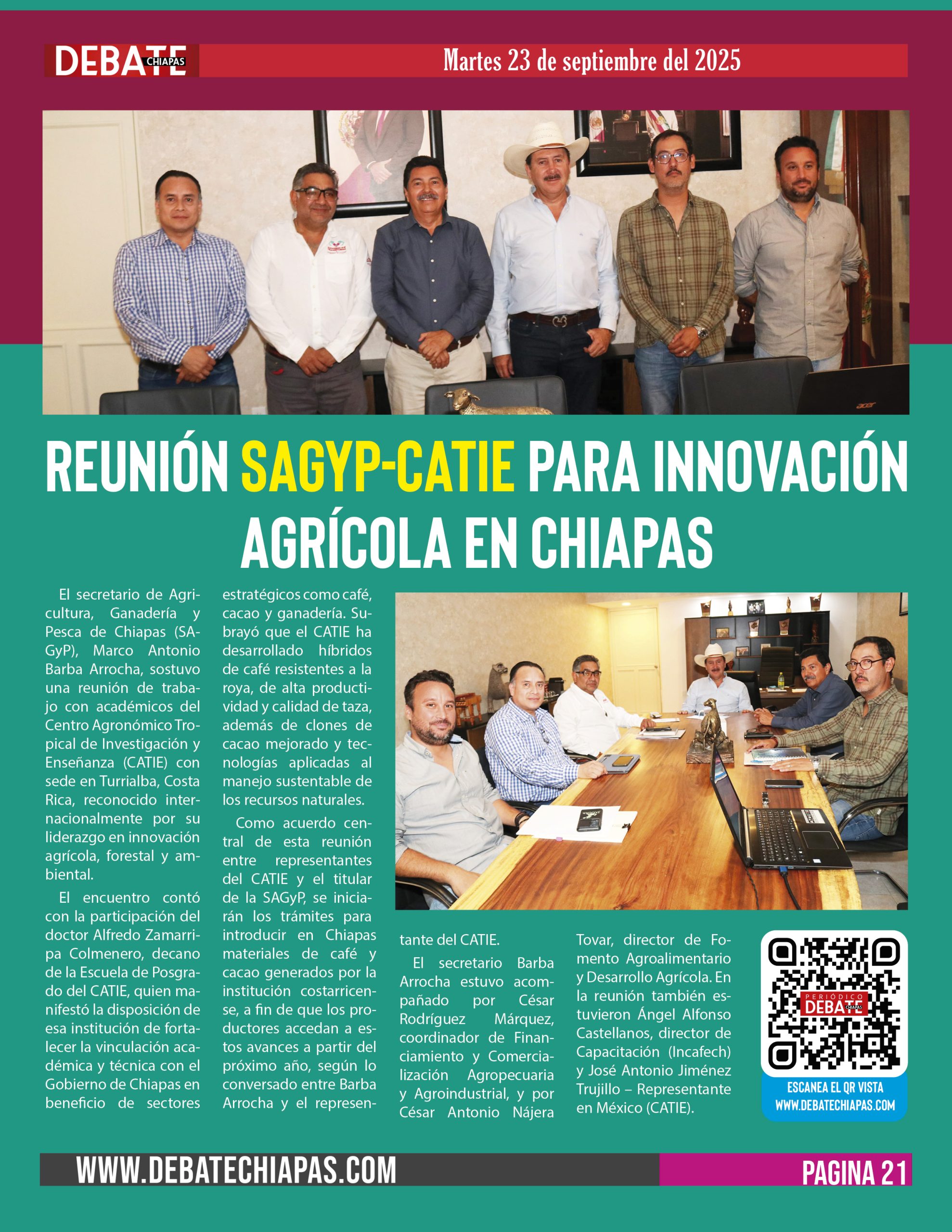 DEBATE CHIAPAS

Martes 23 de septiembre del 2025

REUNIÓN SAGYP-CATIE PARA INNOVACIÓN AGRÍCOLA EN CHIAPAS

El secretario de Agricultura, Ganadería y Pesca de Chiapas (SAGyP), Marco Antonio Barba Arrocha, sostuvo una reunión de trabajo con académicos del Centro Agronómico Tropical de Investigación y Enseñanza (CATIE) con sede en Turrialba, Costa Rica, reconocido internacionalmente por su liderazgo en innovación agrícola, forestal y ambiental.

El encuentro contó con la participación del doctor Alfredo Zamarripa Colmenero, decano de la Escuela de Posgrado del CATIE, quien manifestó la disposición de esa institución de fortalecer la vinculación académica y técnica con el Gobierno de Chiapas en beneficio de sectores estratégicos como café, cacao y ganadería. Subrayó que el CATIE ha desarrollado híbridos de café resistentes a la roya, de alta productividad y calidad de taza, además de clones de cacao mejorado y tecnologías aplicadas al manejo sustentable de los recursos naturales.

Como acuerdo central de esta reunión entre representantes del CATIE y el titular de la SAGyP, se iniciarán los trámites para introducir en Chiapas materiales de café y cacao generados por la institución costarricense, a fin de que los productores accedan a estos avances a partir del próximo año, según lo conversado entre Barba Arrocha y el representante del CATIE.

El secretario Barba Arrocha estuvo acompañado por César Rodríguez Márquez, coordinador de Financiamiento y Comercialización Agropecuaria y Agroindustrial, y por César Antonio Nájera Tovar, director de Fomento Agroalimentario y Desarrollo Agrícola. En la reunión también estuvieron Ángel Alfonso Castellanos, director de Capacitación (Incafech) y José Antonio Jiménez Trujillo – Representante en México (CATIE).

PERIÓDICO DEBATE CHIAPAS

ESCANEA EL QR VISTA
WWW.DEBATECHIAPAS.COM

WWW.DEBATECHIAPAS.COM

PAGINA 21